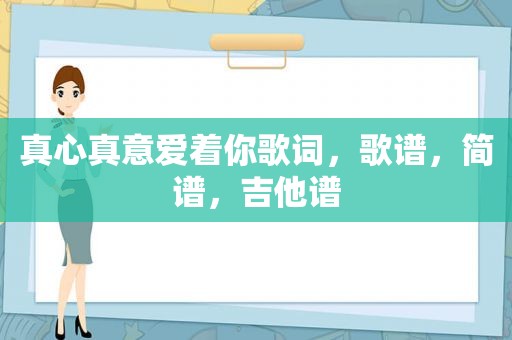 真心真意爱着你歌词，歌谱，简谱，吉他谱